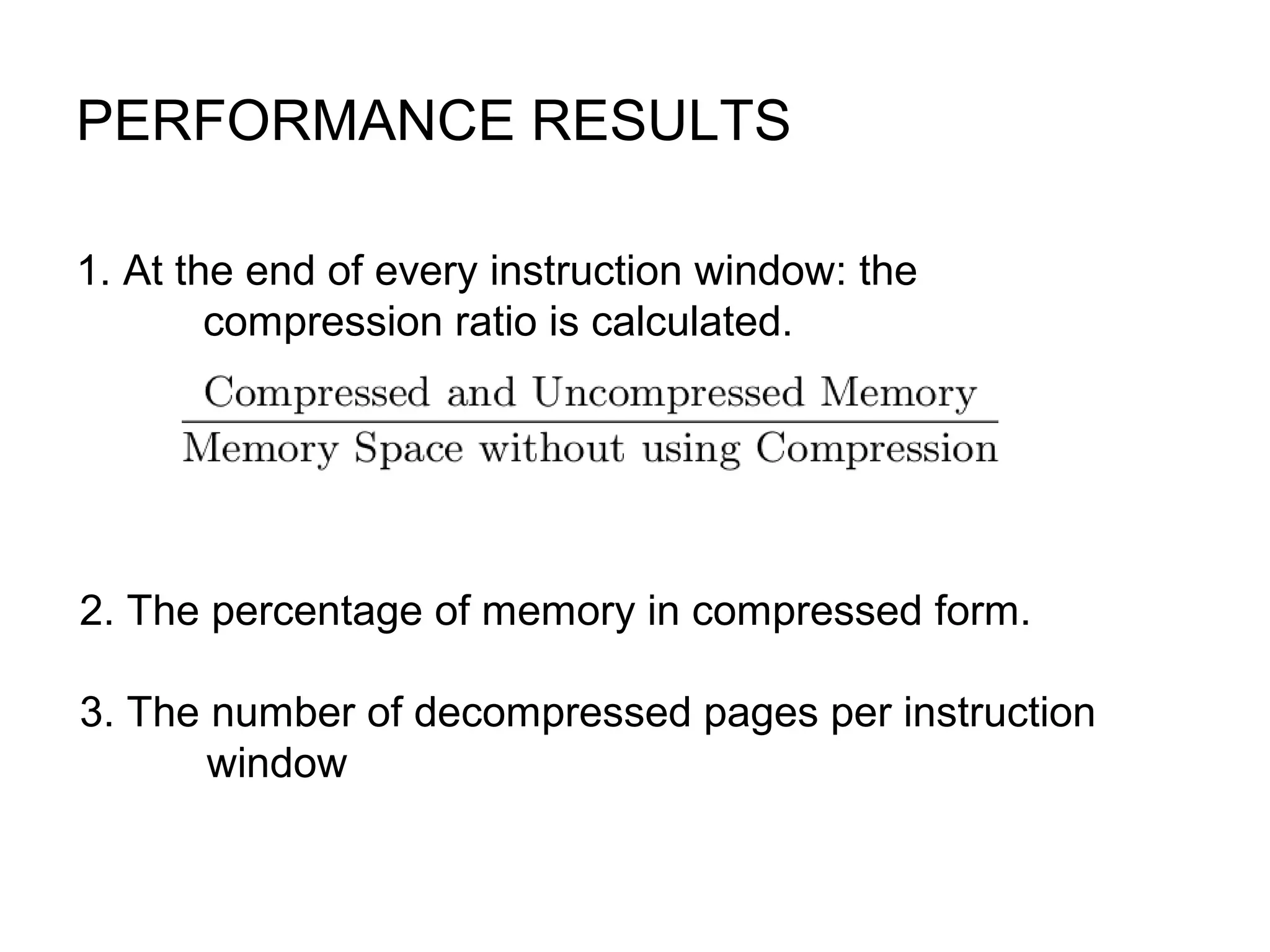 PERFORMANCE RESULTS

1. At the end of every instruction window: the compression ratio is calculated.

$\frac{\text{Compressed and Uncompressed Memory}}{\text{Memory Space without using Compression}}$

2. The percentage of memory in compressed form.

3. The number of decompressed pages per instruction window